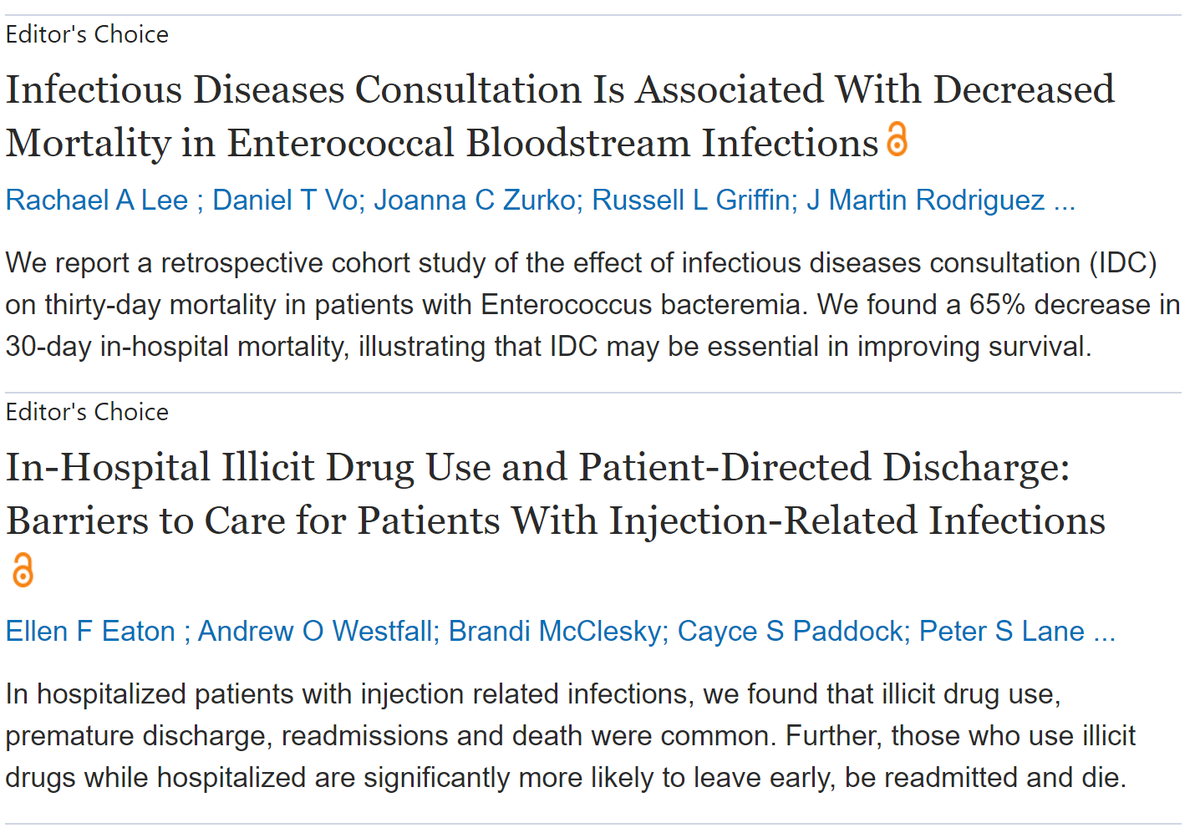 Editor's Choice

Infectious Diseases Consultation Is Associated With Decreased Mortality in Enterococcal Bloodstream Infections

Rachael A Lee ; Daniel T Vo; Joanna C Zurko; Russell L Griffin; J Martin Rodriguez ...

We report a retrospective cohort study of the effect of infectious diseases consultation (IDC) on thirty-day mortality in patients with Enterococcus bacteremia. We found a 65% decrease in 30-day in-hospital mortality, illustrating that IDC may be essential in improving survival.

Editor's Choice

In-Hospital Illicit Drug Use and Patient-Directed Discharge: Barriers to Care for Patients With Injection-Related Infections

Ellen F Eaton ; Andrew O Westfall; Brandi McClesky; Cayce S Paddock; Peter S Lane ...

In hospitalized patients with injection related infections, we found that illicit drug use, premature discharge, readmissions and death were common. Further, those who use illicit drugs while hospitalized are significantly more likely to leave early, be readmitted and die.